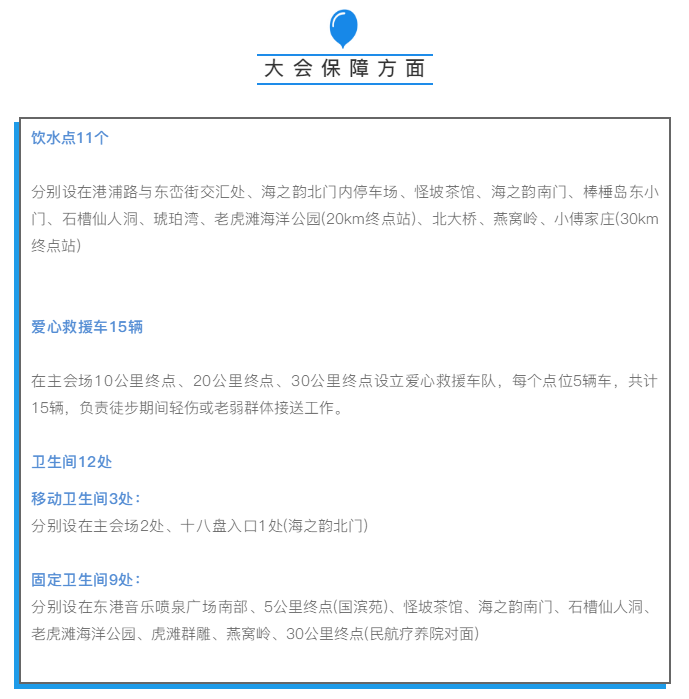 大会保障方面

饮水点11个

分别设在港浦路与东峦街交汇处、海之韵北门内停车场、怪坡茶馆、海之韵南门、棒棰岛东小门、石槽仙人洞、琥珀湾、老虎滩海洋公园(20km终点站)、北大桥、燕窝岭、小傅家庄(30km终点站)

爱心救援车15辆

在主会场10公里终点、20公里终点、30公里终点设立爱心救援车队，每个点位5辆车，共计15辆，负责徒步期间轻伤或老弱群体接送工作。

卫生间12处

移动卫生间3处：
分别设在主会场2处、十八盘入口1处(海之韵北门)

固定卫生间9处：
分别设在东港音乐喷泉广场南部、5公里终点(国滨苑)、怪坡茶馆、海之韵南门、石槽仙人洞、老虎滩海洋公园、虎滩群雕、燕窝岭、30公里终点(民航疗养院对面)